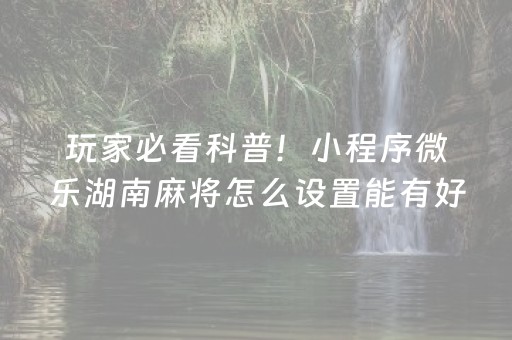 玩家必看科普！小程序微乐湖南麻将怎么设置能有好